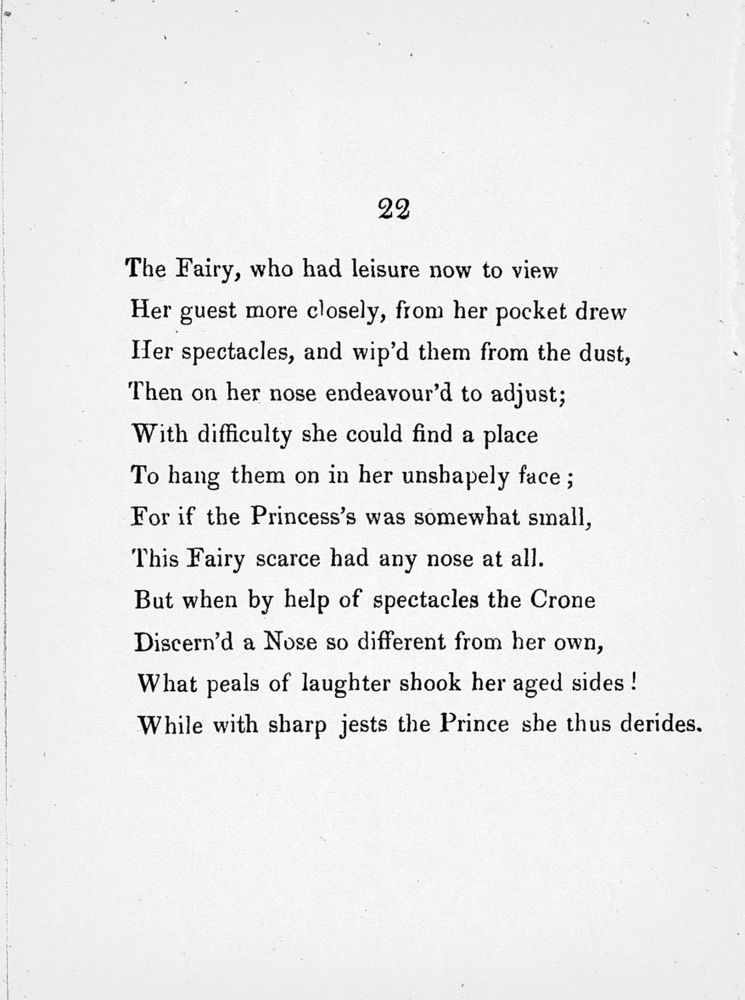 22

The Fairy, who had leisure now to view
Her guest more closely, from her pocket drew
Her spectacles, and wip'd them from the dust,
Then on her nose endeavour'd to adjust;
With difficulty she could find a place
To hang them on in her unshapely face;
For if the Princess's was somewhat small,
This Fairy scarce had any nose at all.
But when by help of spectacles the Crone
Discern'd a Nose so different from her own,
What peals of laughter shook her aged sides!
While with sharp jests the Prince she thus derides.